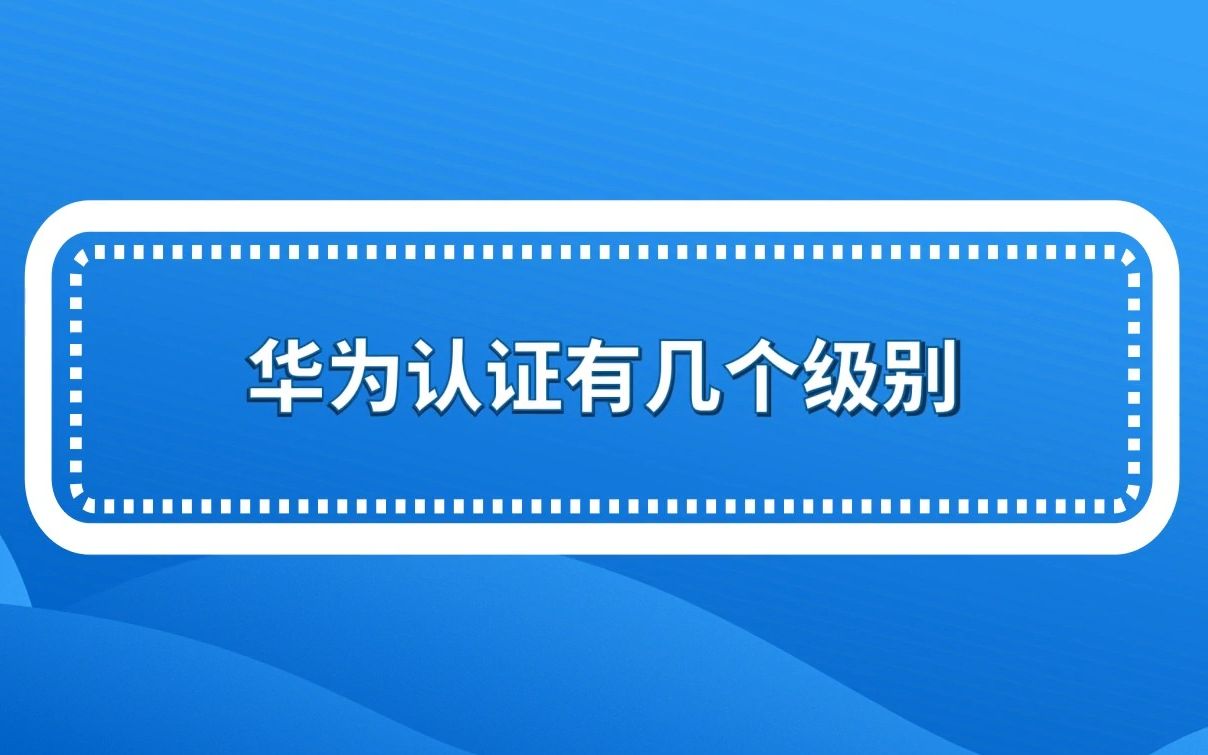 华为认证有几个级别